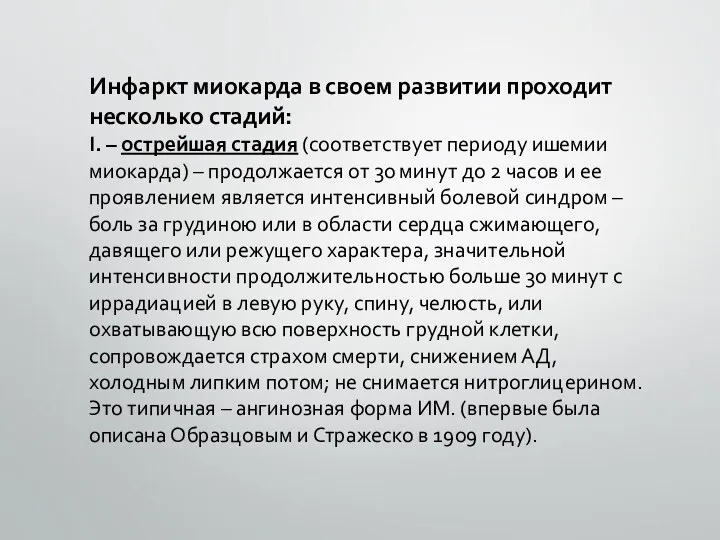 Инфаркт миокарда в своем развитии проходит несколько стадий:

I. – острейшая стадия (соответствует периоду ишемии миокарда) – продолжается от 30 минут до 2 часов и ее проявлением является интенсивный болевой синдром – боль за грудиною или в области сердца сжимающего, давящего или режущего характера, значительной интенсивности продолжительностью больше 30 минут с иррадиацией в левую руку, спину, челюсть, или охватывающую всю поверхность грудной клетки, сопровождается страхом смерти, снижением АД, холодным липким потом; не снимается нитроглицерином. Это типичная – ангинозная форма ИМ. (впервые была описана Образцовым и Стражеско в 1909 году).